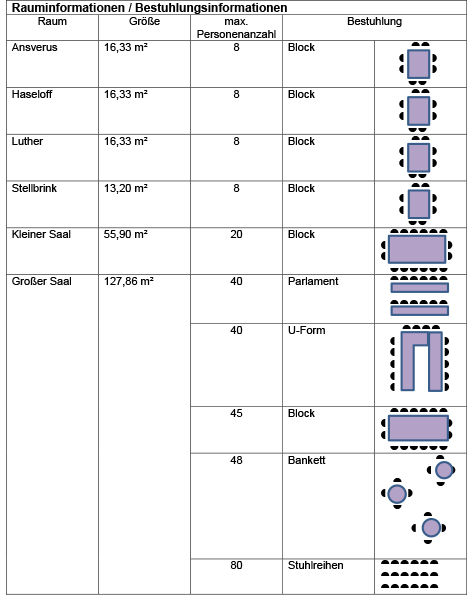 Rauminformationen / Bestuhlungsinformationen

| Raum | Größe | max. Personenanzahl | Bestuhlung | |
|---|---|---|---|---|
| Ansverus | 16,33 m² | 8 | Block | |
| Haseloff | 16,33 m² | 8 | Block | |
| Luther | 16,33 m² | 8 | Block | |
| Stellbrink | 13,20 m² | 8 | Block | |
| Kleiner Saal | 55,90 m² | 20 | Block | |
| Großer Saal | 127,86 m² | 40 | Parlament | |
| | | 40 | U-Form | |
| | | 45 | Block | |
| | | 48 | Bankett | |
| | | 80 | Stuhlreihen | |